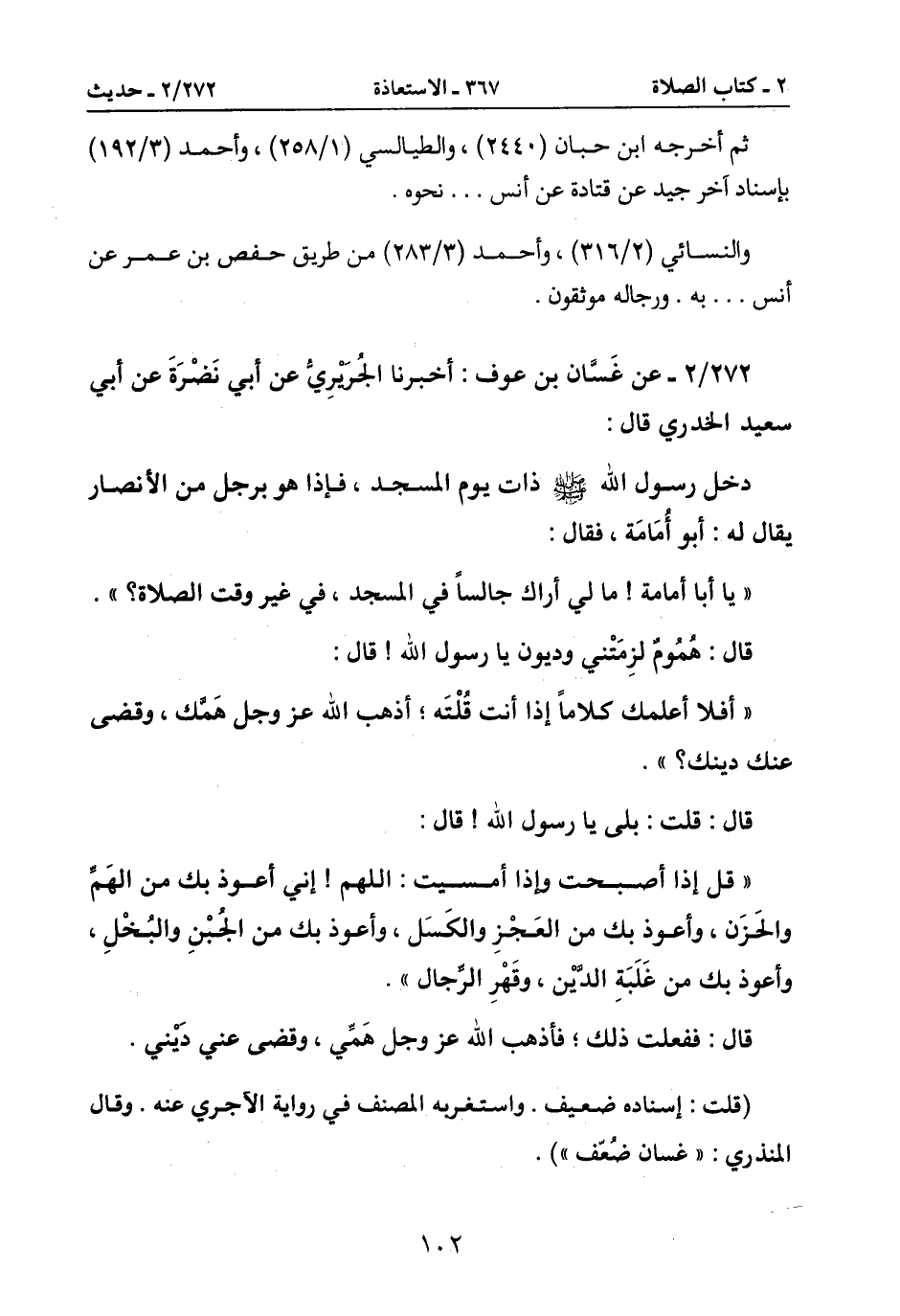 ٢ ـ كتاب الصلاة　　٣٦٧ ـ الاستعاذة　　٢/٢٧٢ ـ حديث

ثم أخرجه ابن حبان (٢٤٤٠) ، والطيالسي (٢٥٨/١) ، وأحمد (١٩٢/٣) بإسناد آخر جيد عن قتادة عن أنس . . . نحوه .

والنسائي (٣١٦/٢) ، وأحمد (٢٨٣/٣) من طريق حفص بن عمر عن أنس . . . به . ورجاله موثقون .

٢/٢٧٢ ـ عن غَسَّان بن عوف : أخبرنا الجُرَيْرِيُّ عن أبي نَضْرَةَ عن أبي سعيد الخدري قال :

دخل رسول الله ﷺ ذات يوم المسجد ، فإذا هو برجل من الأنصار يقال له : أبو أُمَامَة ، فقال :

« يا أبا أمامة ! ما لي أراك جالساً في المسجد ، في غير وقت الصلاة؟ » .

قال : هُمُومٌ لزِمَتْني وديون يا رسول الله ! قال :

« أفلا أعلمك كلاماً إذا أنت قُلْتَه ؛ أذهب الله عز وجل هَمَّك ، وقضى عنك دينك؟ » .

قال : قلت : بلى يا رسول الله ! قال :

« قل إذا أصبحت وإذا أمسيت : اللهم ! إني أعوذ بك من الهَمِّ والحَزَن ، وأعوذ بك من العَجْزِ والكَسَل ، وأعوذ بك من الجُبْنِ والبُخْلِ ، وأعوذ بك من غَلَبَةِ الدَّيْن ، وقَهْرِ الرِّجال » .

قال : ففعلت ذلك ؛ فأذهب الله عز وجل هَمِّي ، وقضى عني دَيْني .

(قلت : إسناده ضعيف . واستغربه المصنف في رواية الآجري عنه . وقال المنذري : « غسان ضُعِّف ») .

١٠٢